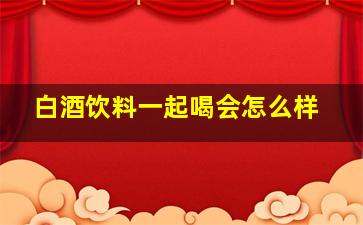 白酒饮料一起喝会怎么样